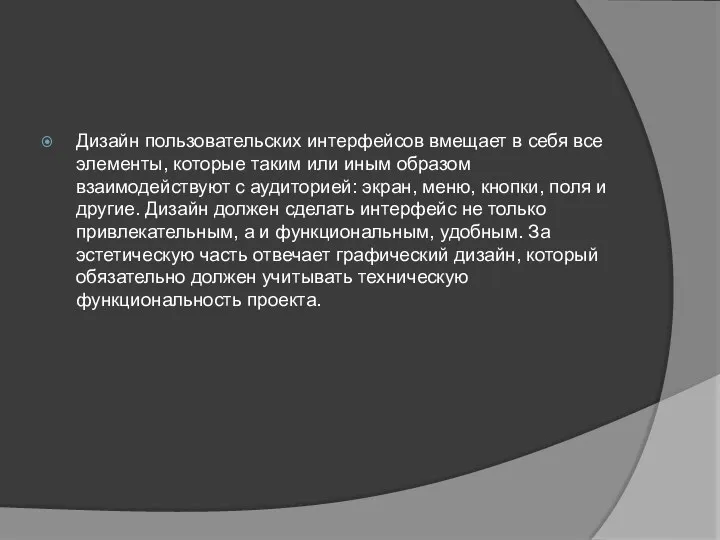 Дизайн пользовательских интерфейсов вмещает в себя все элементы, которые таким или иным образом взаимодействуют с аудиторией: экран, меню, кнопки, поля и другие. Дизайн должен сделать интерфейс не только привлекательным, а и функциональным, удобным. За эстетическую часть отвечает графический дизайн, который обязательно должен учитывать техническую функциональность проекта.